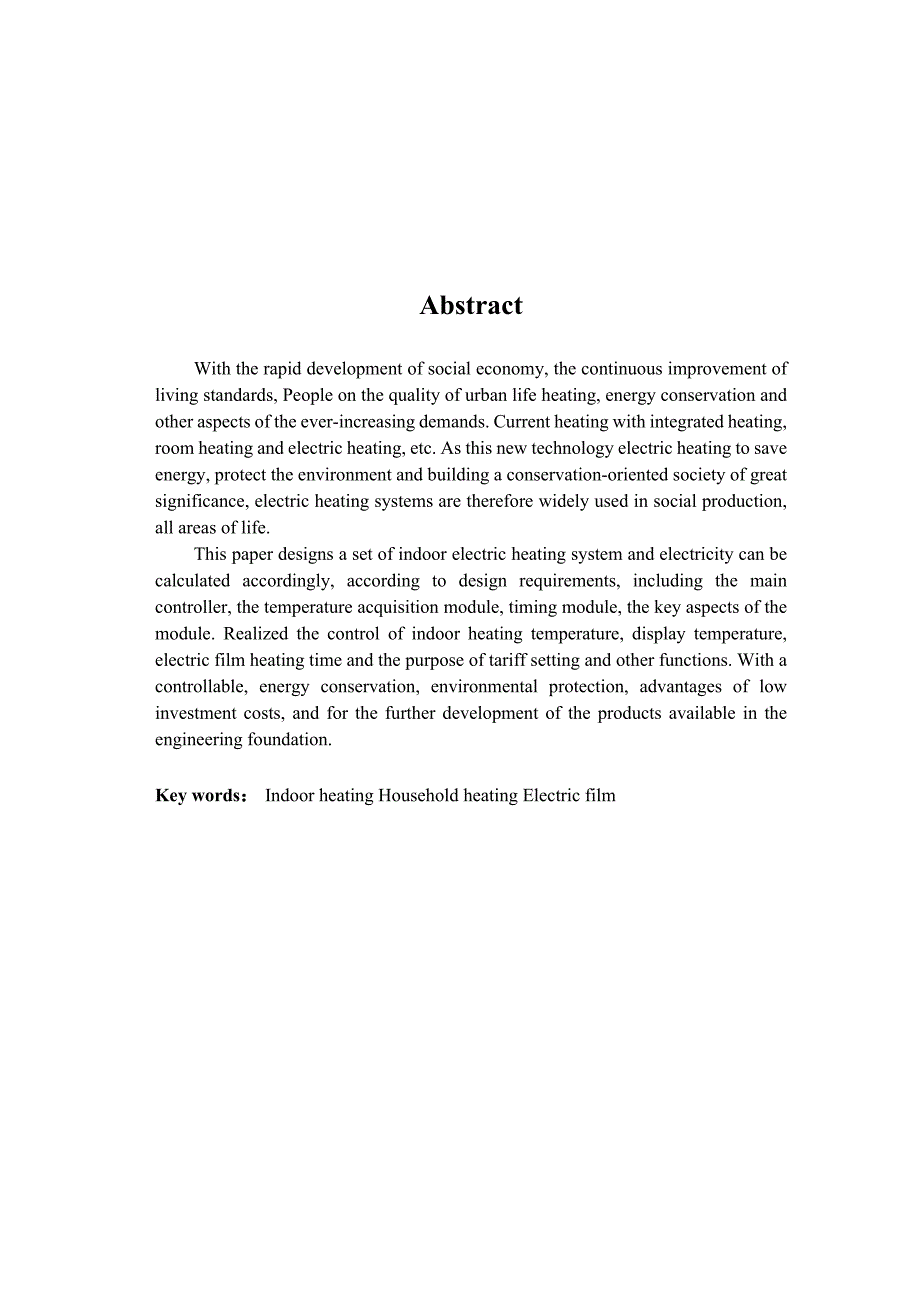 Abstract

With the rapid development of social economy, the continuous improvement of living standards, People on the quality of urban life heating, energy conservation and other aspects of the ever-increasing demands. Current heating with integrated heating, room heating and electric heating, etc. As this new technology electric heating to save energy, protect the environment and building a conservation-oriented society of great significance, electric heating systems are therefore widely used in social production, all areas of life.

This paper designs a set of indoor electric heating system and electricity can be calculated accordingly, according to design requirements, including the main controller, the temperature acquisition module, timing module, the key aspects of the module. Realized the control of indoor heating temperature, display temperature, electric film heating time and the purpose of tariff setting and other functions. With a controllable, energy conservation, environmental protection, advantages of low investment costs, and for the further development of the products available in the engineering foundation.

Key words： Indoor heating Household heating Electric film